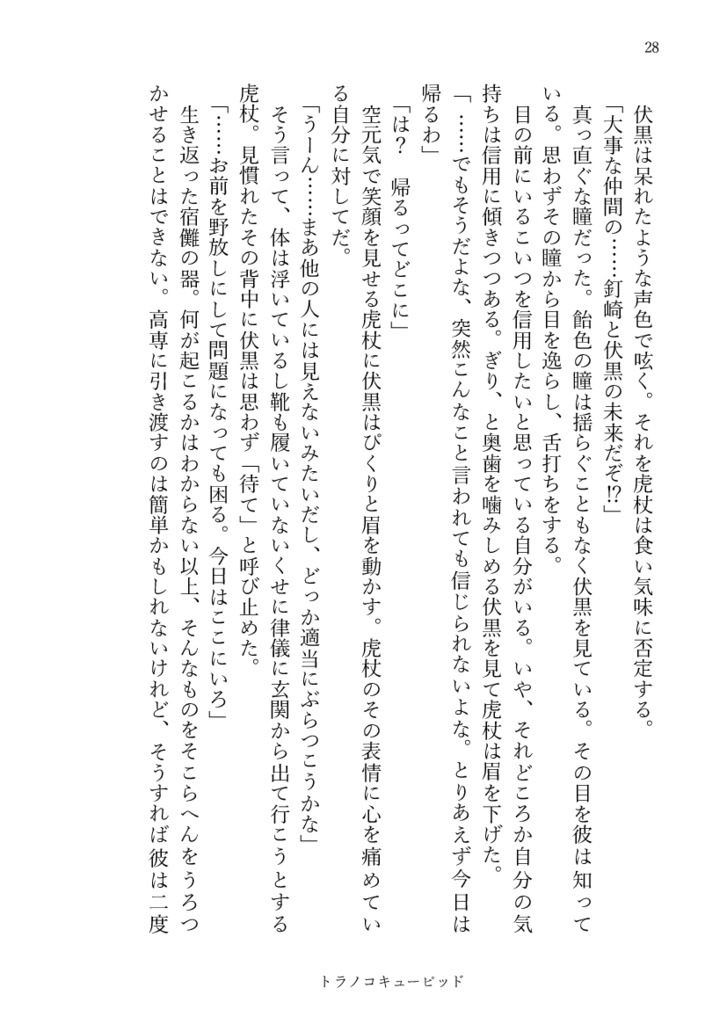 28

伏黒は呆れたような声色で呟く。それを虎杖は食い気味に否定する。

「大事な仲間の……釘崎と伏黒の未来だぞ⁉」

真っ直ぐな瞳だった。飴色の瞳は揺らぐこともなく伏黒を見ている。その目を彼は知っている。思わずその瞳から目を逸らし、舌打ちをする。

目の前にいるこいつを信用したいと思っている自分がいる。いや、それどころか自分の気持ちは信用に傾きつつある。ぎり、と奥歯を噛みしめる伏黒を見て虎杖は眉を下げた。

「……でもそうだよな、突然こんなこと言われても信じられないよな。とりあえず今日は帰るわ」

「は？　帰るってどこに」

空元気で笑顔を見せる虎杖に伏黒はぴくりと眉を動かす。虎杖のその表情に心を痛めている自分に対してだ。

「うーん……まあ他の人には見えないみたいだし、どっか適当にぶらつこうかな」

そう言って、体は浮いているし靴も履いていないくせに律儀に玄関から出て行こうとする虎杖。見慣れたその背中に伏黒は思わず「待て」と呼び止めた。

「……お前を野放しにして問題になっても困る。今日はここにいろ」

生き返った宿儺の器。何が起こるかはわからない以上、そんなものをそこらへんをうろつかせることはできない。高専に引き渡すのは簡単かもしれないけれど、そうすれば彼は二度

トラノコキューピッド